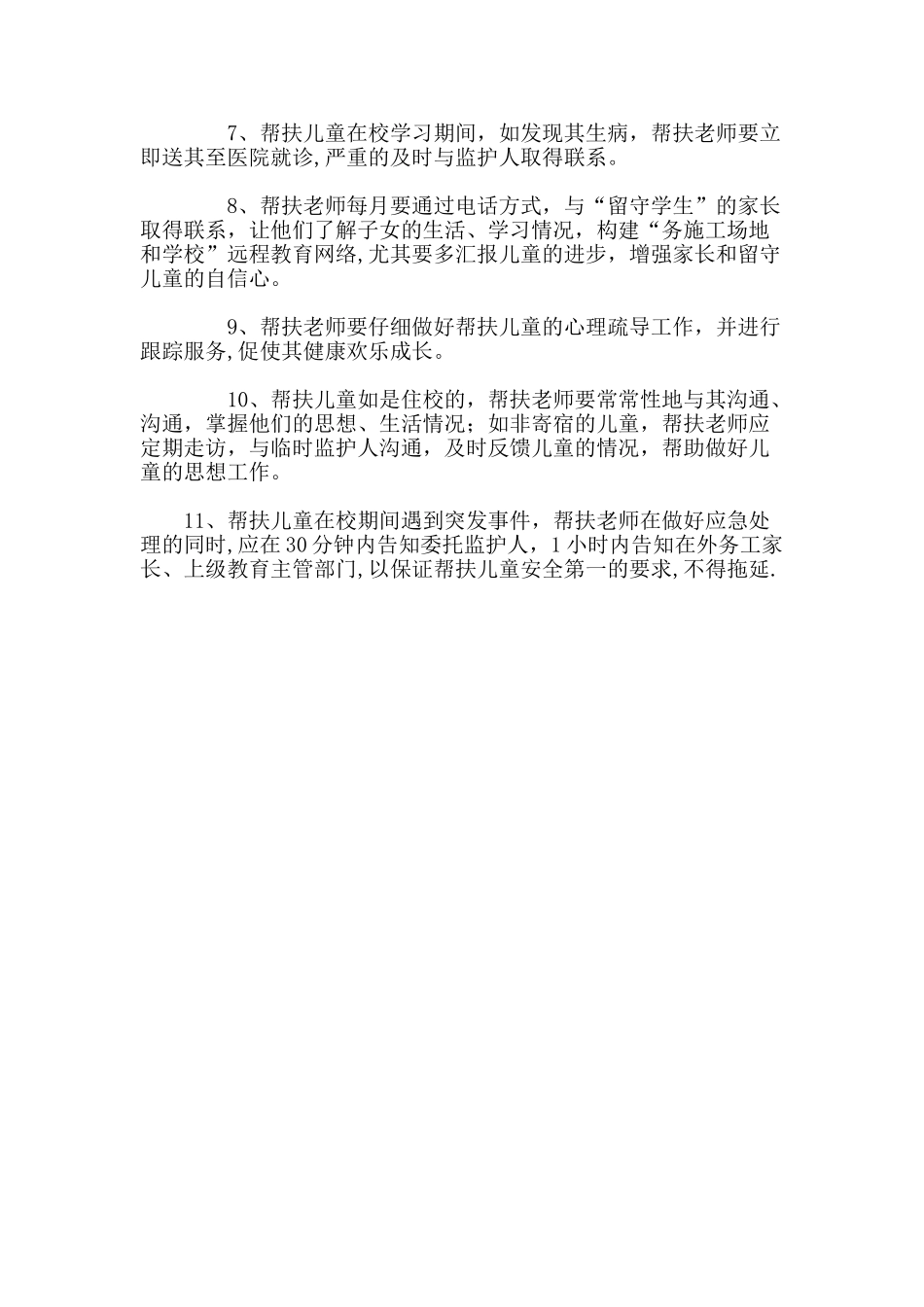 7、帮扶儿童在校学习期间，如发现其生病，帮扶老师要立即送其至医院就诊,严重的及时与监护人取得联系。

8、帮扶老师每月要通过电话方式，与“留守学生”的家长取得联系，让他们了解子女的生活、学习情况，构建“务施工场地和学校”远程教育网络,尤其要多汇报儿童的进步，增强家长和留守儿童的自信心。

9、帮扶老师要仔细做好帮扶儿童的心理疏导工作，并进行跟踪服务,促使其健康欢乐成长。

10、帮扶儿童如是住校的，帮扶老师要常常性地与其沟通、沟通，掌握他们的思想、生活情况；如非寄宿的儿童，帮扶老师应定期走访，与临时监护人沟通，及时反馈儿童的情况，帮助做好儿童的思想工作。

11、帮扶儿童在校期间遇到突发事件，帮扶老师在做好应急处理的同时,应在30分钟内告知委托监护人，1小时内告知在外务工家长、上级教育主管部门,以保证帮扶儿童安全第一的要求,不得拖延.